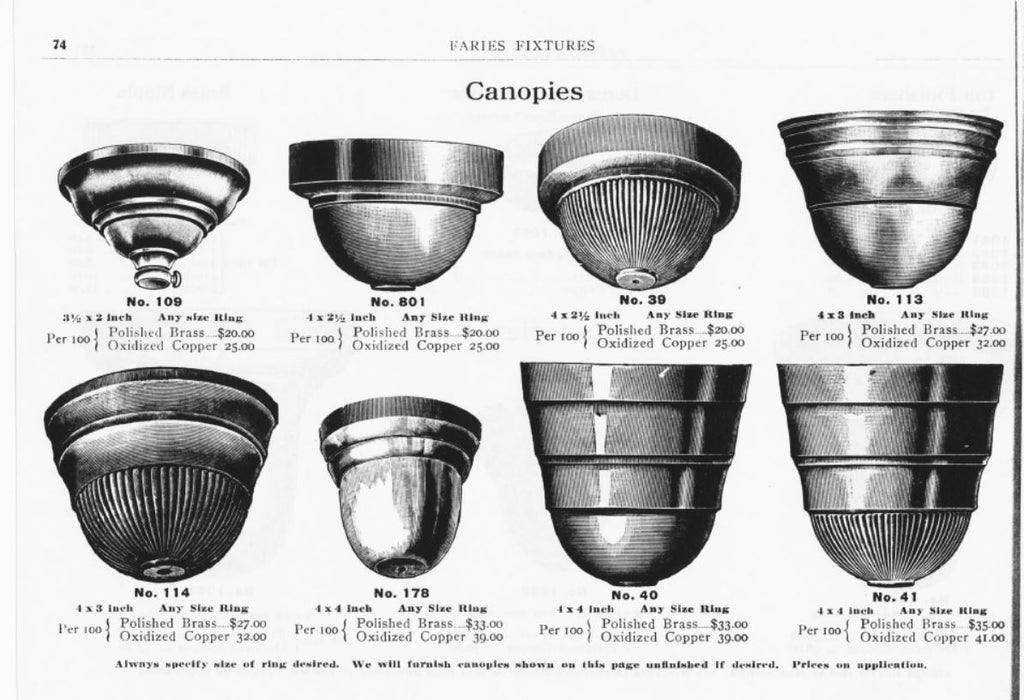 74 FARIES FIXTURES

Canopies

No. 109
3½ x 2 inch Any size Ring
Per 100 { Polished Brass $20.00
Oxidized Copper 25.00

No. 801
4 x 2½ inch Any Size Ring
Per 100 { Polished Brass $20.00
Oxidized Copper 25.00

No. 39
4 x 2½ inch Any Size Ring
Per 100 { Polished Brass $20.00
Oxidized Copper 25.00

No. 113
4 x 3 inch Any Size Ring
Per 100 { Polished Brass $27.00
Oxidized Copper 32.00

No. 114
4 x 3 inch Any Size Ring
Per 100 { Polished Brass $27.00
Oxidized Copper 32.00

No. 178
4 x 4 inch Any Size Ring
Per 100 { Polished Brass $33.00
Oxidized Copper 39.00

No. 40
4 x 4 inch Any Size Ring
Per 100 { Polished Brass $33.00
Oxidized Copper 39.00

No. 41
4 x 4 inch Any Size Ring
Per 100 { Polished Brass $35.00
Oxidized Copper 41.00

Always specify size of ring desired. We will furnish canopies shown on this page unfinished if desired. Prices on application.